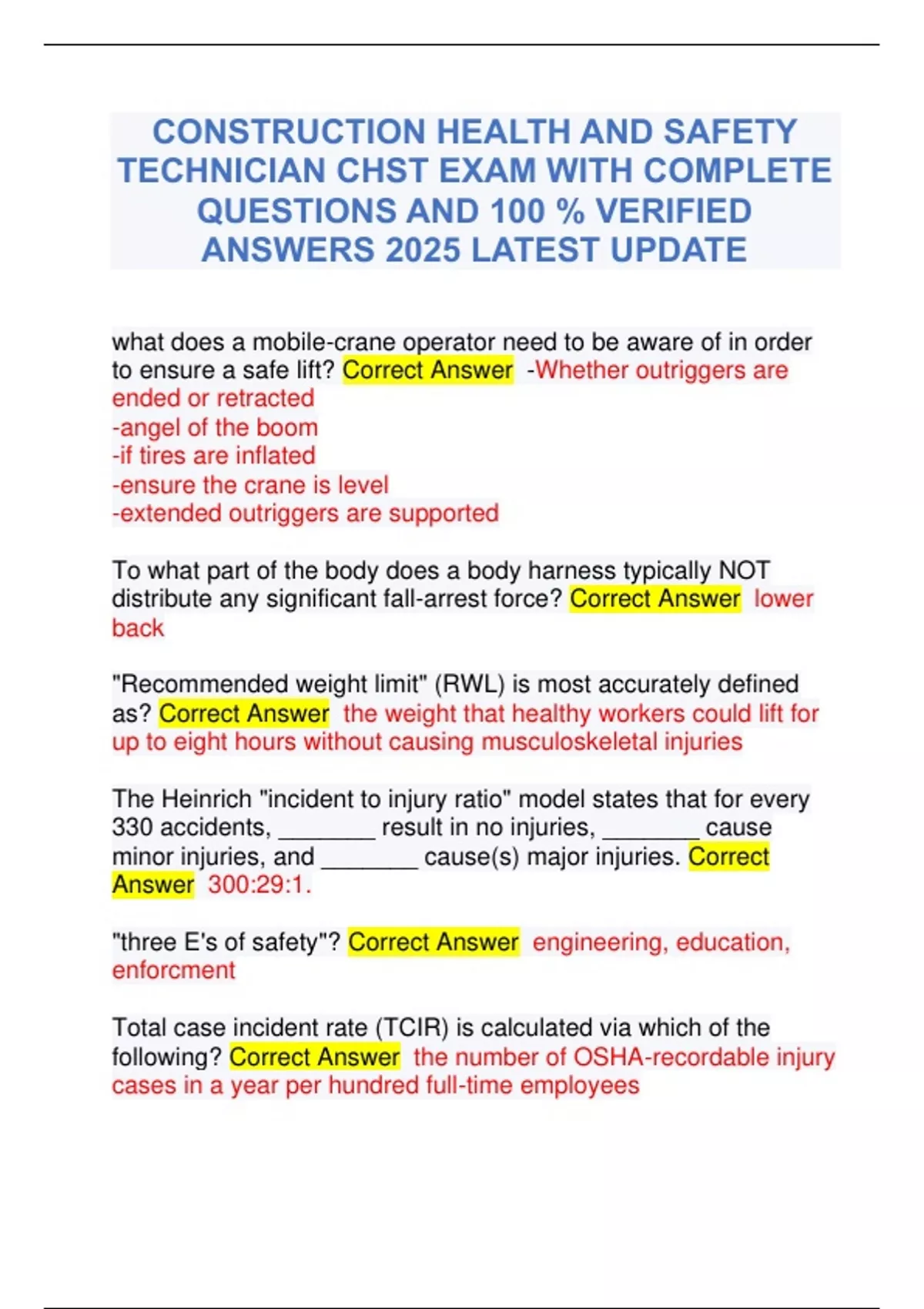 CONSTRUCTION HEALTH AND SAFETY TECHNICIAN CHST EXAM WITH COMPLETE QUESTIONS AND 100 % VERIFIED ANSWERS 2025 LATEST UPDATE

what does a mobile-crane operator need to be aware of in order to ensure a safe lift? Correct Answer -Whether outriggers are ended or retracted
-angel of the boom
-if tires are inflated
-ensure the crane is level
-extended outriggers are supported

To what part of the body does a body harness typically NOT distribute any significant fall-arrest force? Correct Answer lower back

"Recommended weight limit" (RWL) is most accurately defined as? Correct Answer the weight that healthy workers could lift for up to eight hours without causing musculoskeletal injuries

The Heinrich "incident to injury ratio" model states that for every 330 accidents, _______ result in no injuries, _______ cause minor injuries, and _______ cause(s) major injuries. Correct Answer 300:29:1.

"three E's of safety"? Correct Answer engineering, education, enforcment

Total case incident rate (TCIR) is calculated via which of the following? Correct Answer the number of OSHA-recordable injury cases in a year per hundred full-time employees